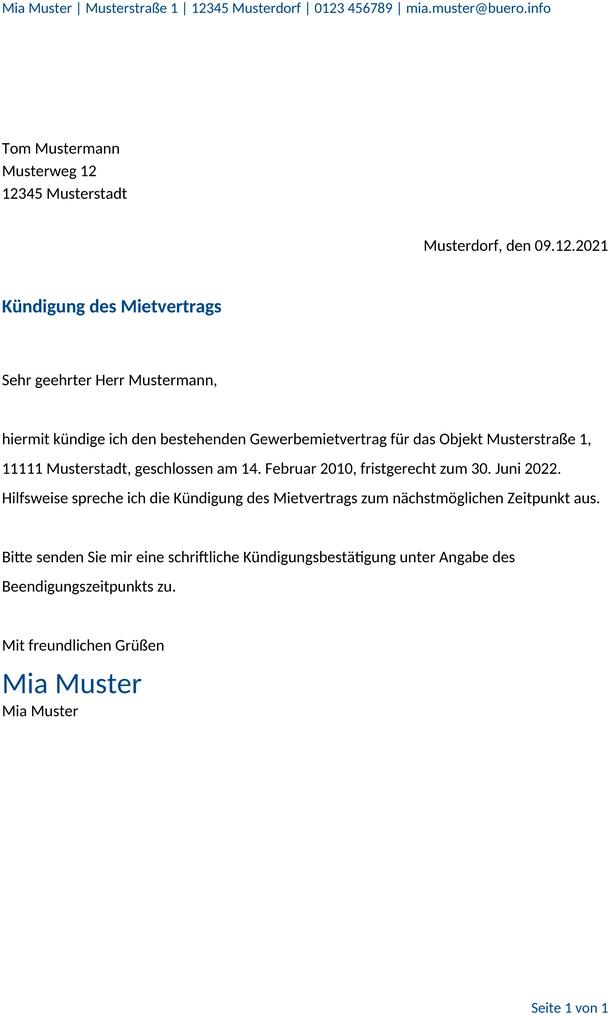 Mia Muster | Musterstraße 1 | 12345 Musterdorf | 0123 456789 | mia.muster@buero.info

Tom Mustermann
Musterweg 12
12345 Musterstadt

Musterdorf, den 09.12.2021

Kündigung des Mietvertrags

Sehr geehrter Herr Mustermann,

hiermit kündige ich den bestehenden Gewerbemietvertrag für das Objekt Musterstraße 1, 11111 Musterstadt, geschlossen am 14. Februar 2010, fristgerecht zum 30. Juni 2022. Hilfsweise spreche ich die Kündigung des Mietvertrags zum nächstmöglichen Zeitpunkt aus.

Bitte senden Sie mir eine schriftliche Kündigungsbestätigung unter Angabe des Beendigungszeitpunkts zu.

Mit freundlichen Grüßen
Mia Muster
Mia Muster

Seite 1 von 1